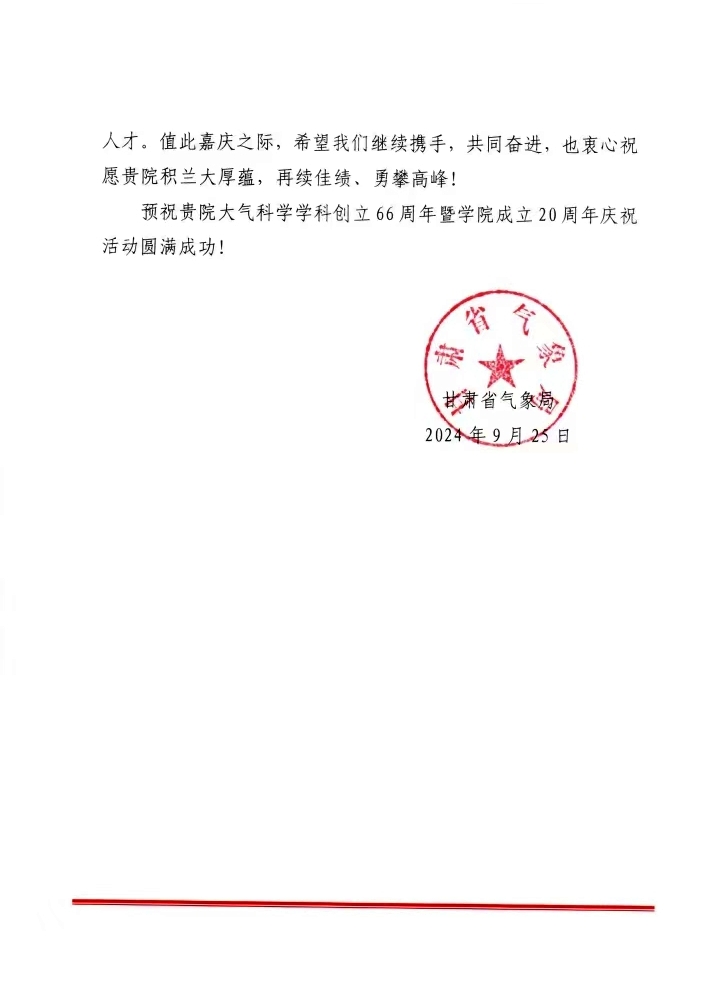 人才。值此嘉庆之际，希望我们继续携手，共同奋进，也衷心祝愿贵院积兰大厚蕴，再续佳绩、勇攀高峰！

预祝贵院大气科学学科创立66周年暨学院成立20周年庆祝活动圆满成功！

甘肃省气象局

甘肃省气象局
2024年9月25日